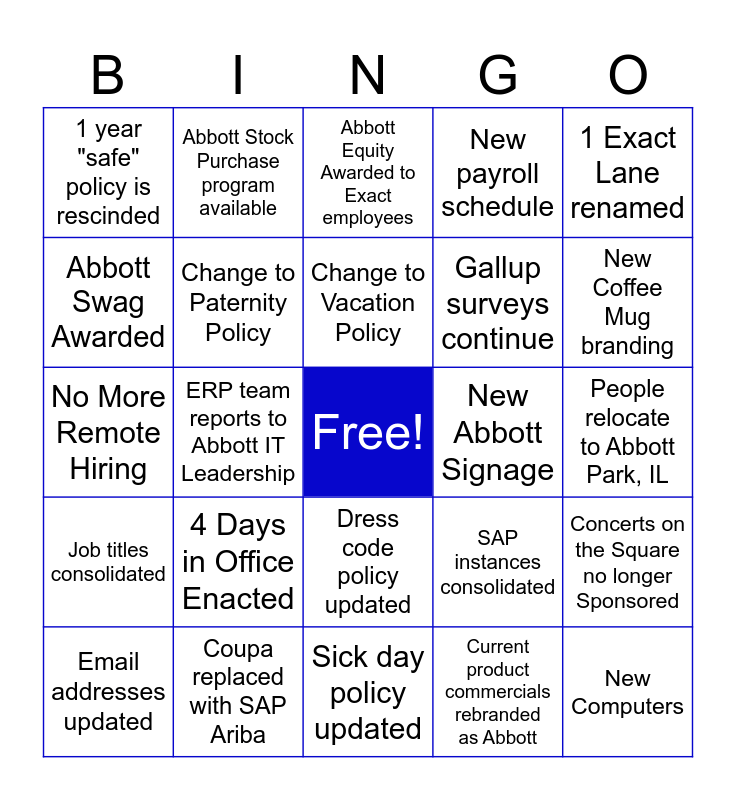 | B | I | N | G | O |
|---|---|---|---|---|
| 1 year "safe" policy is rescinded | Abbott Stock Purchase program available | Abbott Equity Awarded to Exact employees | New payroll schedule | 1 Exact Lane renamed |
| Abbott Swag Awarded | Change to Paternity Policy | Change to Vacation Policy | Gallup surveys continue | New Coffee Mug branding |
| No More Remote Hiring | ERP team reports to Abbott IT Leadership | Free! | New Abbott Signage | People relocate to Abbott Park, IL |
| Job titles consolidated | 4 Days in Office Enacted | Dress code policy updated | SAP instances consolidated | Concerts on the Square no longer Sponsored |
| Email addresses updated | Coupa replaced with SAP Ariba | Sick day policy updated | Current product commercials rebranded as Abbott | New Computers |